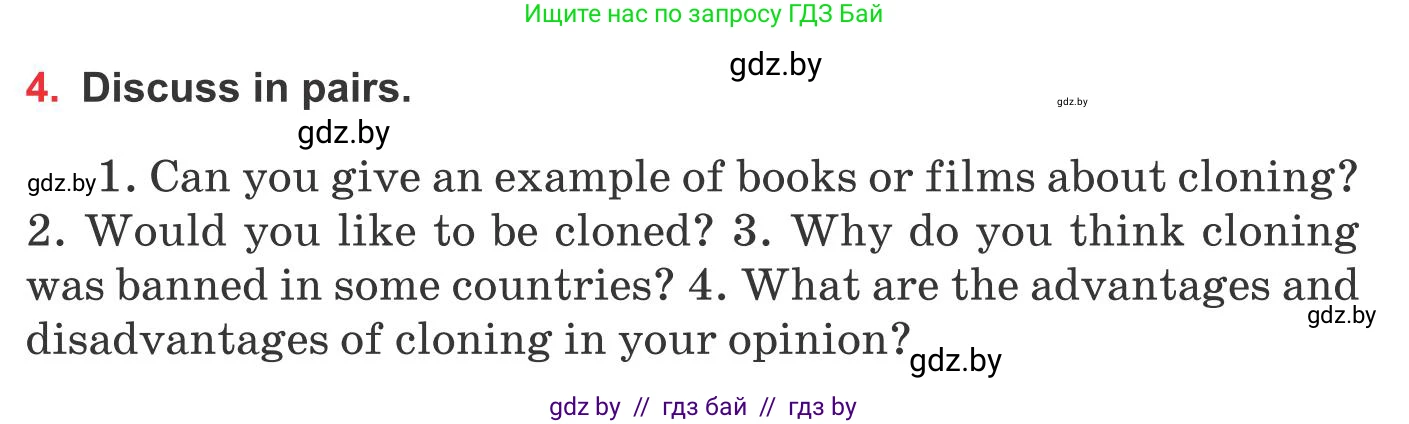 Ищите нас по запросу ГДЗ Бай

gdz.by

4. Discuss in pairs.

gdz.by

gdz.by

gdz.by 1. Can you give an example of books or films about cloning? 2. Would you like to be cloned? 3. Why do you think cloning was banned in some countries? 4. What are the advantages and disadvantages of cloning in your opinion?

gdz.by

gdz.by

gdz by // гдз бай // гдз by